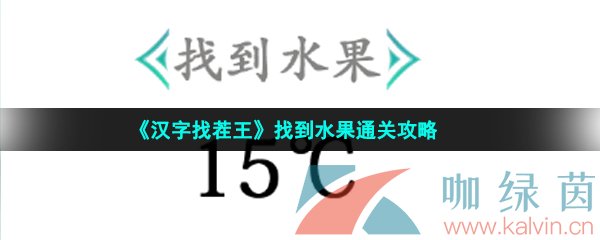 找到水果

《汉字找茬王》找到水果通关攻略

15℃

咖绿茵
www.kalvin.cn